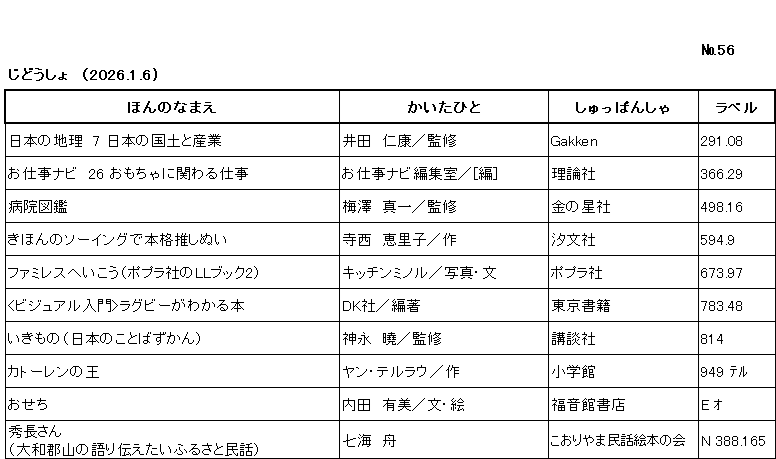 №56

じどうしょ （2026.1.6）

| ほんのなまえ | かいたひと | しゅっぱんしゃ | ラベル |
|---|---|---|---|
| 日本の地理 7 日本の国土と産業 | 井田 仁康／監修 | Gakken | 291.08 |
| お仕事ナビ 26 おもちゃに関わる仕事 | お仕事ナビ編集室／[編] | 理論社 | 366.29 |
| 病院図鑑 | 梅澤 真一／監修 | 金の星社 | 498.16 |
| きほんのソーイングで本格推しぬい | 寺西 恵里子／作 | 汐文社 | 594.9 |
| ファミレスへいこう（ポプラ社のLLブック2） | キッチンミノル／写真・文 | ポプラ社 | 673.97 |
| <ビジュアル入門>ラグビーがわかる本 | DK社／編著 | 東京書籍 | 783.48 |
| いきもの（日本のことばずかん） | 神永 曉／監修 | 講談社 | 814 |
| カトーレンの王 | ヤン・テルラウ／作 | 小学館 | 949 テル |
| おせち | 内田 有美／文・絵 | 福音館書店 | E オ |
| 秀長さん （大和郡山の語り伝えたいふるさと民話） | 七海 舟 | こおりやま民話絵本の会 | N 388.165 |